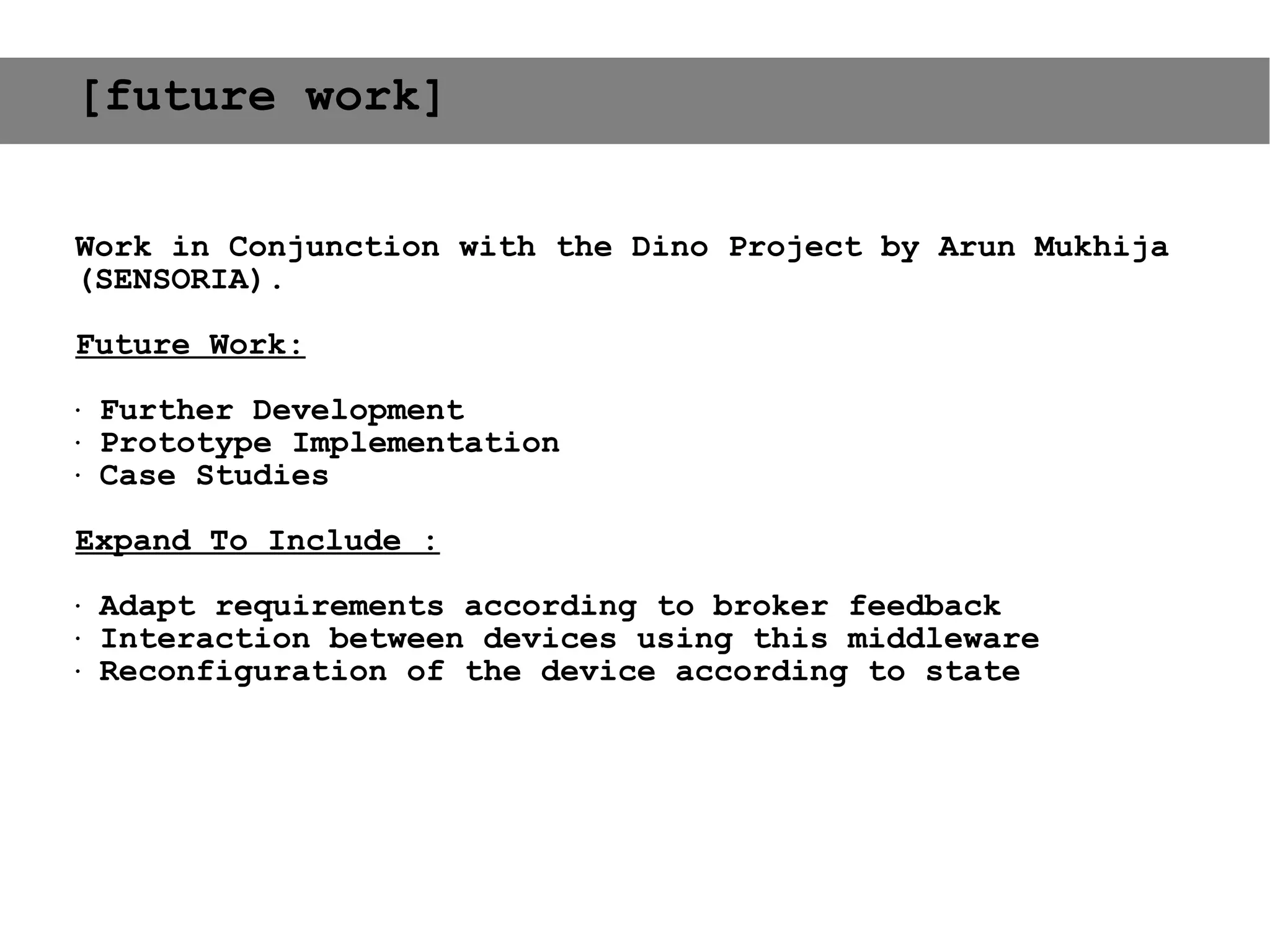 [future work]

Work in Conjunction with the Dino Project by Arun Mukhija (SENSORIA).

Future Work:

• Further Development
• Prototype Implementation
• Case Studies

Expand To Include :

• Adapt requirements according to broker feedback
• Interaction between devices using this middleware
• Reconfiguration of the device according to state